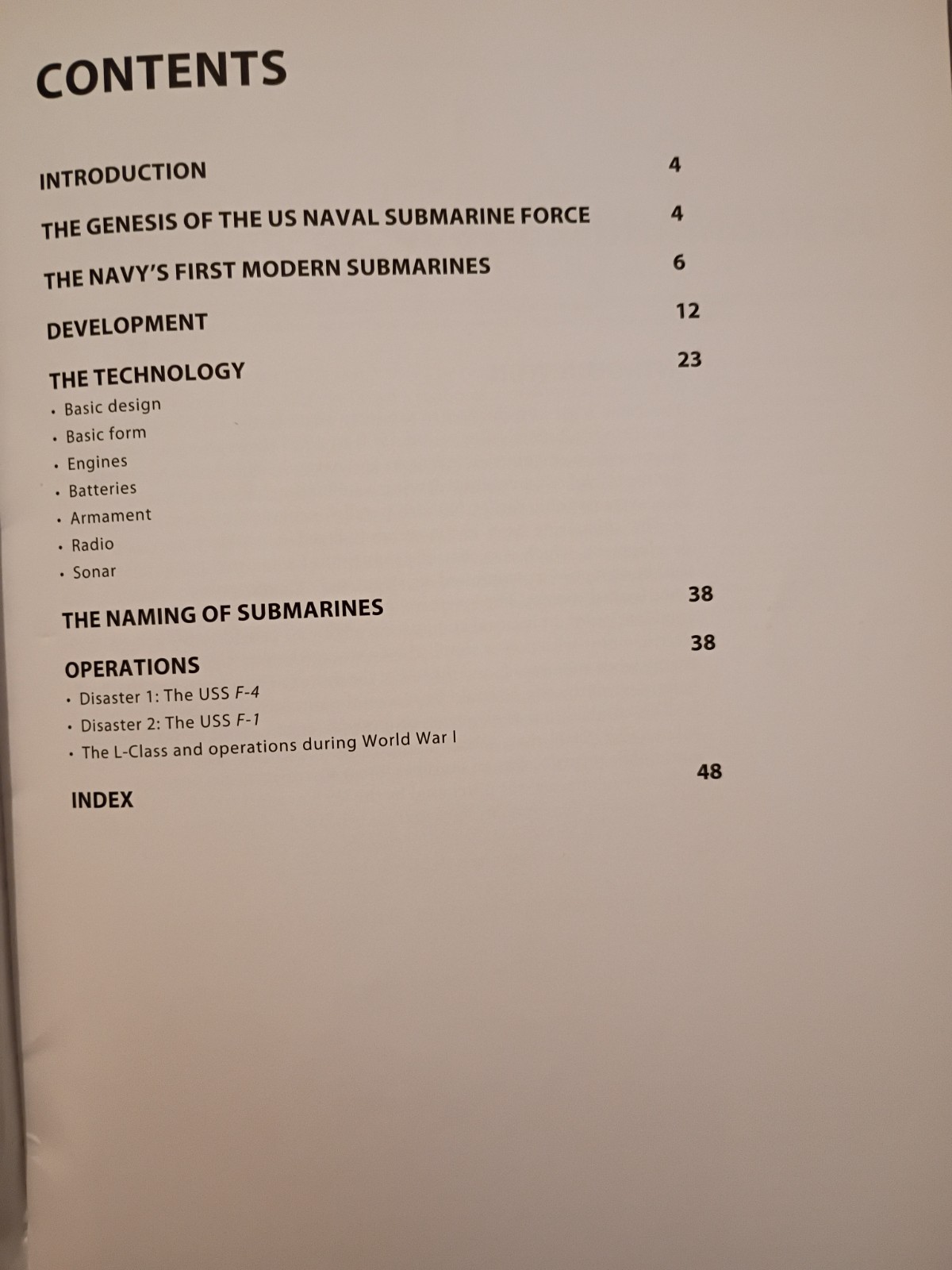 CONTENTS

INTRODUCTION 4

THE GENESIS OF THE US NAVAL SUBMARINE FORCE 4

THE NAVY'S FIRST MODERN SUBMARINES 6

DEVELOPMENT 12

THE TECHNOLOGY 23
• Basic design
• Basic form
• Engines
• Batteries
• Armament
• Radio
• Sonar

THE NAMING OF SUBMARINES 38

OPERATIONS 38
• Disaster 1: The USS F-4
• Disaster 2: The USS F-1
• The L-Class and operations during World War I

INDEX 48